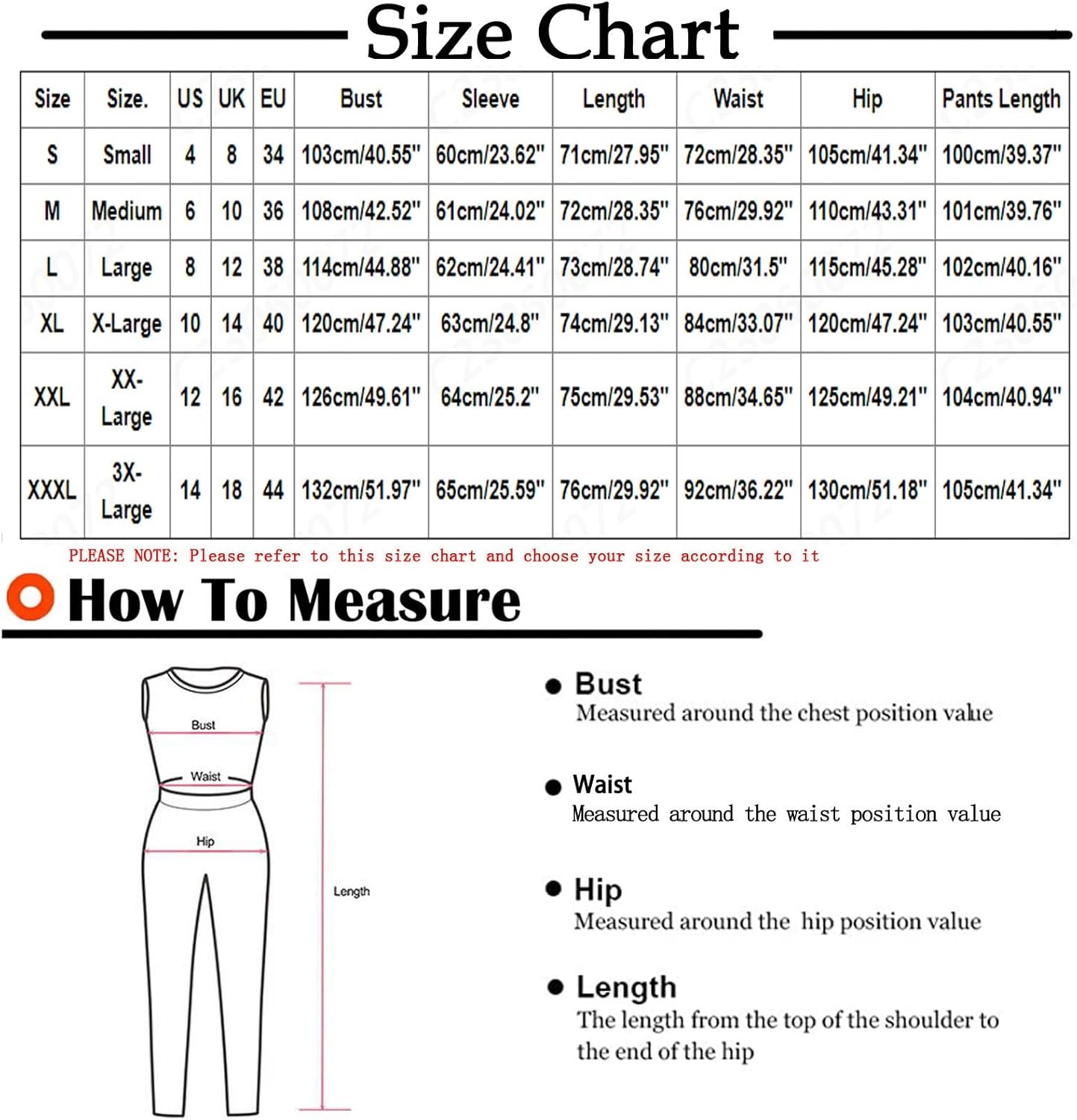 Size Chart

| Size | Size. | US | UK | EU | Bust | Sleeve | Length | Waist | Hip | Pants Length |
|---|---|---|---|---|---|---|---|---|---|---|
| S | Small | 4 | 8 | 34 | 103cm/40.55" | 60cm/23.62" | 71cm/27.95" | 72cm/28.35" | 105cm/41.34" | 100cm/39.37" |
| M | Medium | 6 | 10 | 36 | 108cm/42.52" | 61cm/24.02" | 72cm/28.35" | 76cm/29.92" | 110cm/43.31" | 101cm/39.76" |
| L | Large | 8 | 12 | 38 | 114cm/44.88" | 62cm/24.41" | 73cm/28.74" | 80cm/31.5" | 115cm/45.28" | 102cm/40.16" |
| XL | X-Large | 10 | 14 | 40 | 120cm/47.24" | 63cm/24.8" | 74cm/29.13" | 84cm/33.07" | 120cm/47.24" | 103cm/40.55" |
| XXL | XX-Large | 12 | 16 | 42 | 126cm/49.61" | 64cm/25.2" | 75cm/29.53" | 88cm/34.65" | 125cm/49.21" | 104cm/40.94" |
| XXXL | 3X-Large | 14 | 18 | 44 | 132cm/51.97" | 65cm/25.59" | 76cm/29.92" | 92cm/36.22" | 130cm/51.18" | 105cm/41.34" |

PLEASE NOTE: Please refer to this size chart and choose your size according to it

How To Measure

Bust
Waist
Hip
Length

Bust
Measured around the chest position value

Waist
Measured around the waist position value

Hip
Measured around the hip position value

Length
The length from the top of the shoulder to the end of the hip